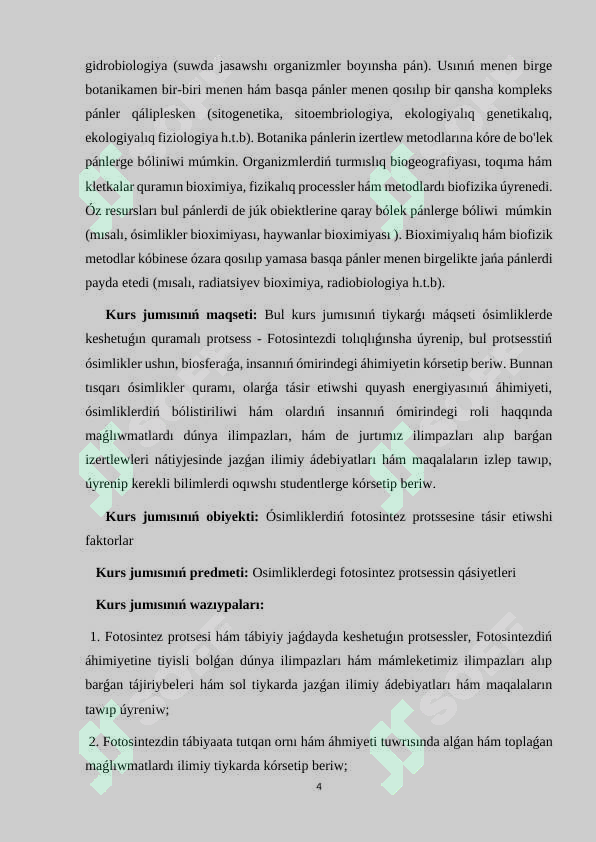 gidrobiologiya (suwda jasawshı organizmler boyınsha pán). Usınıń menen birge botanikamen bir-biri menen hám basqa pánler menen qosılıp bir qansha kompleks pánler qáliplesken (sitogenetika, sitoembriologiya, ekologiyalıq genetikalıq, ekologiyalıq fiziologiya h.t.b). Botanika pánlerin izertlew metodlarına kóre de bo'lek pánlerge bóliniwi múmkin. Organizmlerdiń turmıslıq biogeografiyası, toqıma hám kletkalar quramın bioximiya, fizikalıq processler hám metodlardı biofizika úyrenedi. Óz resursları bul pánlerdi de júk obiektlerine qaray bólek pánlerge bóliwi múmkin (mısalı, ósimlikler bioximiyası, haywanlar bioximiyası ). Bioximiyalıq hám biofizik metodlar kóbinese ózara qosılıp yamasa basqa pánler menen birgelikte jańa pánlerdi payda etedi (mısalı, radiatsiyev bioximiya, radiobiologiya h.t.b).

Kurs jumısınıń maqseti: Bul kurs jumısınıń tiykarǵı máqseti ósimliklerde keshetuǵın quramalı protsess - Fotosintezdi tolıqlıǵınsha úyrenip, bul protsesstiń ósimlikler ushın, biosferaǵa, insannıń ómirindegi áhimiyetin kórsetip beriw. Bunnan tısqarı ósimlikler quramı, olarǵa tásir etiwshi quyash energiyasınıń áhimiyeti, ósimliklerdiń bólistiriliwi hám olardıń insannıń ómirindegi roli haqqında maǵlıwmatlardı dúnya ilimpazları, hám de jurtımız ilimpazları alıp barǵan izertlewleri nátiyjesinde jazǵan ilimiy ádebiyatları hám maqalaların izlep tawıp, úyrenip kerekli bilimlerdi oqıwshı studentlerge kórsetip beriw.

Kurs jumısınıń obiyekti: Ósimliklerdiń fotosintez protssesine tásir etiwshi faktorlar

Kurs jumısınıń predmeti: Osimliklerdegi fotosintez protsessin qásiyetleri

Kurs jumısınıń wazıypaları:

1. Fotosintez protsesi hám tábiyiy jaǵdayda keshetuǵın protsessler, Fotosintezdiń áhimiyetine tiyisli bolǵan dúnya ilimpazları hám mámleketimiz ilimpazları alıp barǵan tájiriybeleri hám sol tiykarda jazǵan ilimiy ádebiyatları hám maqalaların tawıp úyreniw;

2. Fotosintezdin tábiyaata tutqan ornı hám áhmiyeti tuwrısında alǵan hám toplaǵan maǵlıwmatlardı ilimiy tiykarda kórsetip beriw;

4